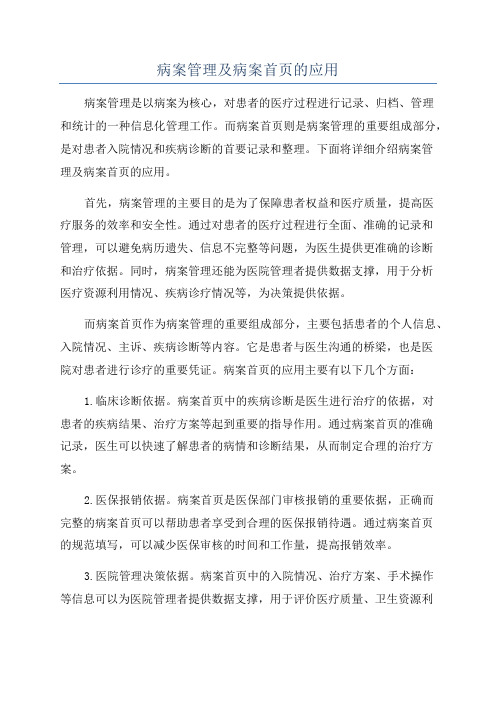 病案管理及病案首页的应用

病案管理是以病案为核心，对患者的医疗过程进行记录、归档、管理和统计的一种信息化管理工作。而病案首页则是病案管理的重要组成部分，是对患者入院情况和疾病诊断的首要记录和整理。下面将详细介绍病案管理及病案首页的应用。

首先，病案管理的主要目的是为了保障患者权益和医疗质量，提高医疗服务的效率和安全性。通过对患者的医疗过程进行全面、准确的记录和管理，可以避免病历遗失、信息不完整等问题，为医生提供更准确的诊断和治疗依据。同时，病案管理还能为医院管理者提供数据支撑，用于分析医疗资源利用情况、疾病诊疗情况等，为决策提供依据。

而病案首页作为病案管理的重要组成部分，主要包括患者的个人信息、入院情况、主诉、疾病诊断等内容。它是患者与医生沟通的桥梁，也是医院对患者进行诊疗的重要凭证。病案首页的应用主要有以下几个方面：

1.临床诊断依据。病案首页中的疾病诊断是医生进行治疗的依据，对患者的疾病结果、治疗方案等起到重要的指导作用。通过病案首页的准确记录，医生可以快速了解患者的病情和诊断结果，从而制定合理的治疗方案。

2.医保报销依据。病案首页是医保部门审核报销的重要依据，正确而完整的病案首页可以帮助患者享受到合理的医保报销待遇。通过病案首页的规范填写，可以减少医保审核的时间和工作量，提高报销效率。

3.医院管理决策依据。病案首页中的入院情况、治疗方案、手术操作等信息可以为医院管理者提供数据支撑，用于评价医疗质量、卫生资源利